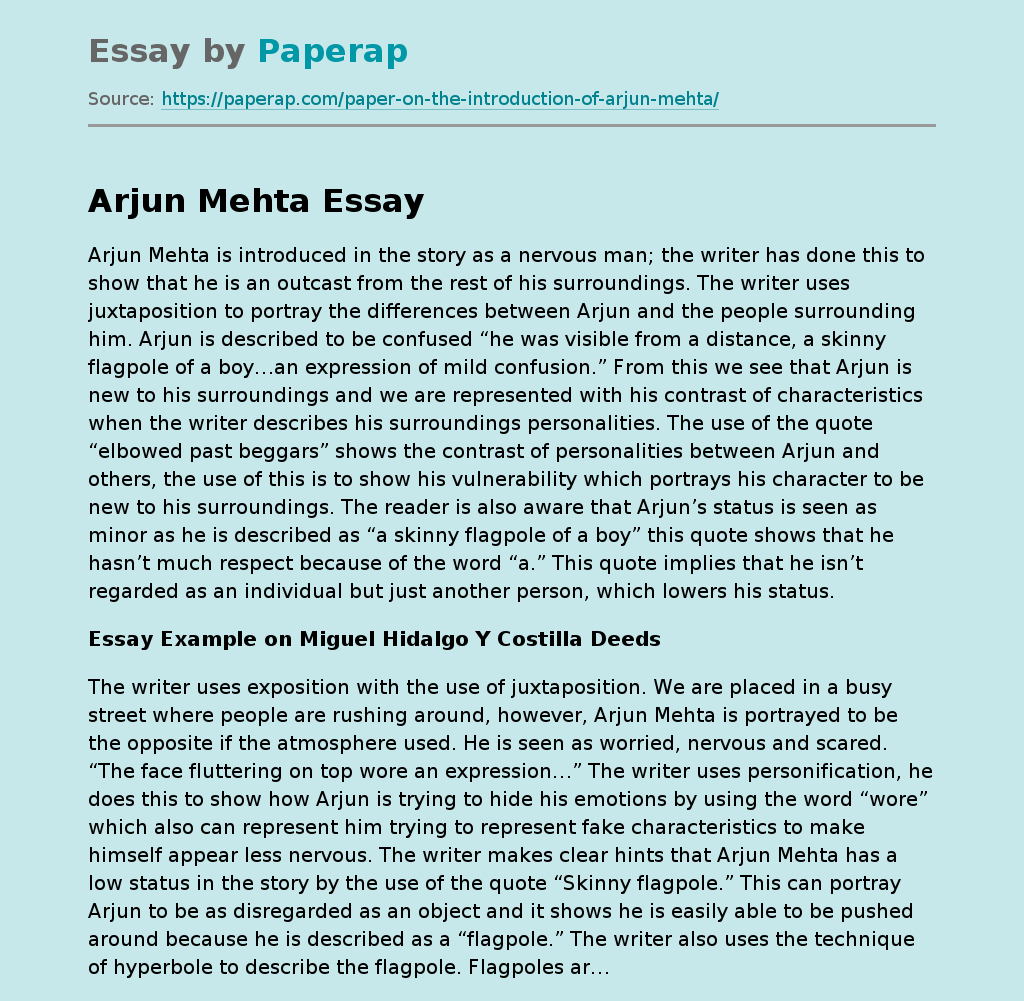 Essay by Paperap

Source: https://paperap.com/paper-on-the-introduction-of-arjun-mehta/

Arjun Mehta Essay

Arjun Mehta is introduced in the story as a nervous man; the writer has done this to show that he is an outcast from the rest of his surroundings. The writer uses juxtaposition to portray the differences between Arjun and the people surrounding him. Arjun is described to be confused "he was visible from a distance, a skinny flagpole of a boy…an expression of mild confusion." From this we see that Arjun is new to his surroundings and we are represented with his contrast of characteristics when the writer describes his surroundings personalities. The use of the quote "elbowed past beggars" shows the contrast of personalities between Arjun and others, the use of this is to show his vulnerability which portrays his character to be new to his surroundings. The reader is also aware that Arjun's status is seen as minor as he is described as "a skinny flagpole of a boy" this quote shows that he hasn't much respect because of the word "a." This quote implies that he isn't regarded as an individual but just another person, which lowers his status.

Essay Example on Miguel Hidalgo Y Costilla Deeds

The writer uses exposition with the use of juxtaposition. We are placed in a busy street where people are rushing around, however, Arjun Mehta is portrayed to be the opposite if the atmosphere used. He is seen as worried, nervous and scared. "The face fluttering on top wore an expression…" The writer uses personification, he does this to show how Arjun is trying to hide his emotions by using the word "wore" which also can represent him trying to represent fake characteristics to make himself appear less nervous. The writer makes clear hints that Arjun Mehta has a low status in the story by the use of the quote "Skinny flagpole." This can portray Arjun to be as disregarded as an object and it shows he is easily able to be pushed around because he is described as a "flagpole." The writer also uses the technique of hyperbole to describe the flagpole. Flagpoles ar…